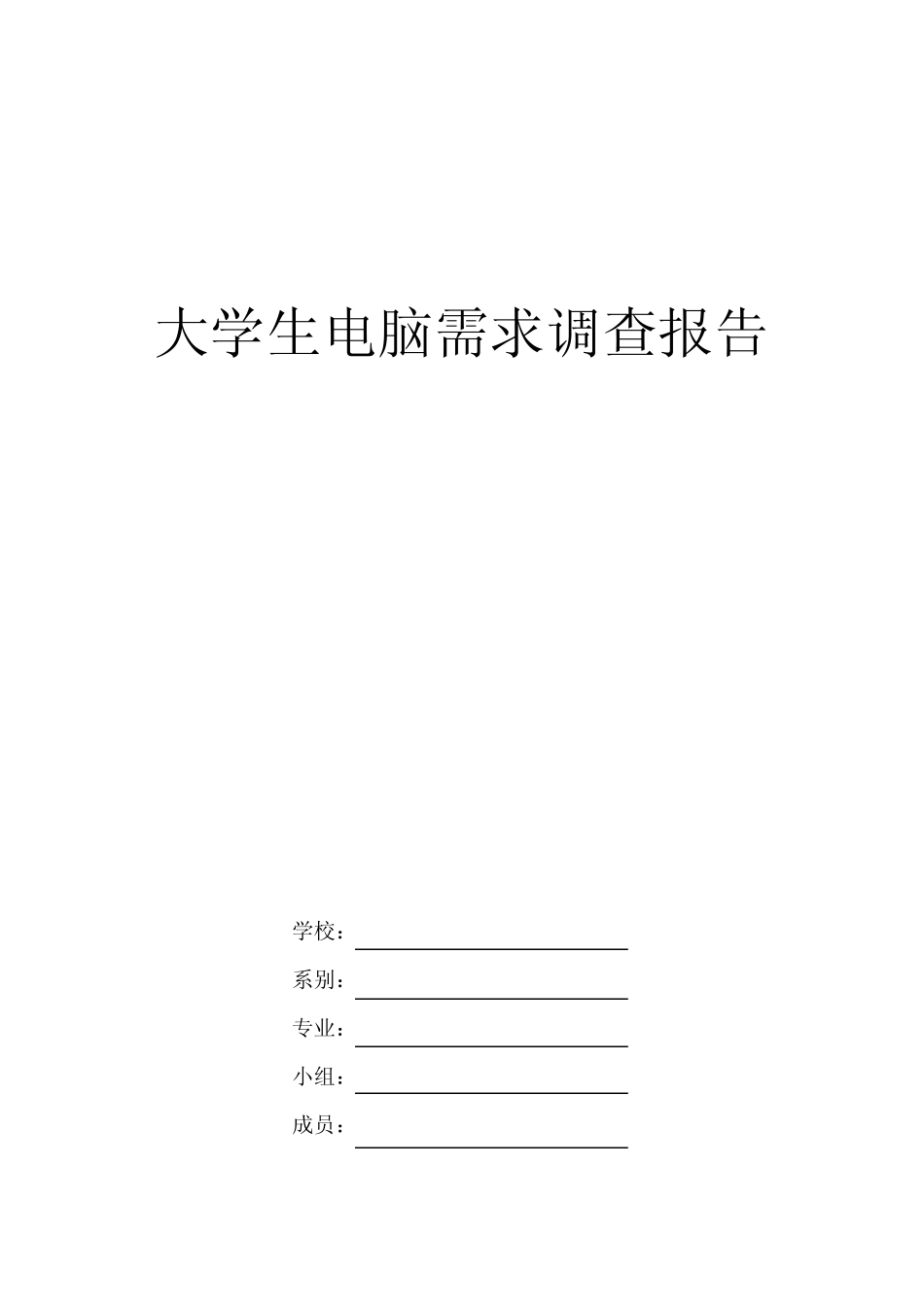 大学生电脑需求调查报告

学校：

系别：

专业：

小组：

成员：